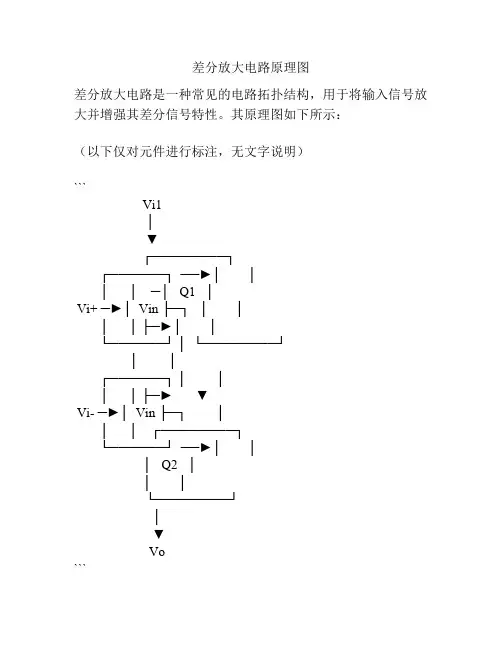 差分放大电路原理图

差分放大电路是一种常见的电路拓扑结构，用于将输入信号放大并增强其差分信号特性。其原理图如下所示：

（以下仅对元件进行标注，无文字说明）

```

Vi1

Q1

Vi+

Vin

Vi-

Vin

Q2

Vo

```